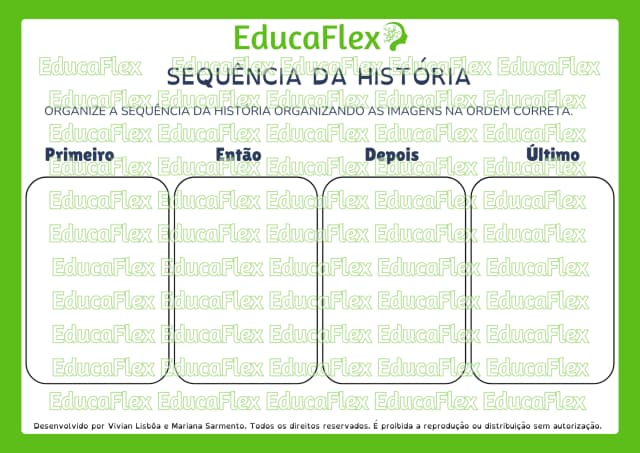 EducaFlex

SEQUÊNCIA DA HISTÓRIA

ORGANIZE A SEQUÊNCIA DA HISTÓRIA ORGANIZANDO AS IMAGENS NA ORDEM CORRETA.

Primeiro

Então

Depois

Último

Desenvolvido por Vivian Lisbôa e Mariana Sarmento. Todos os direitos reservados. É proibida a reprodução ou distribuição sem autorização.